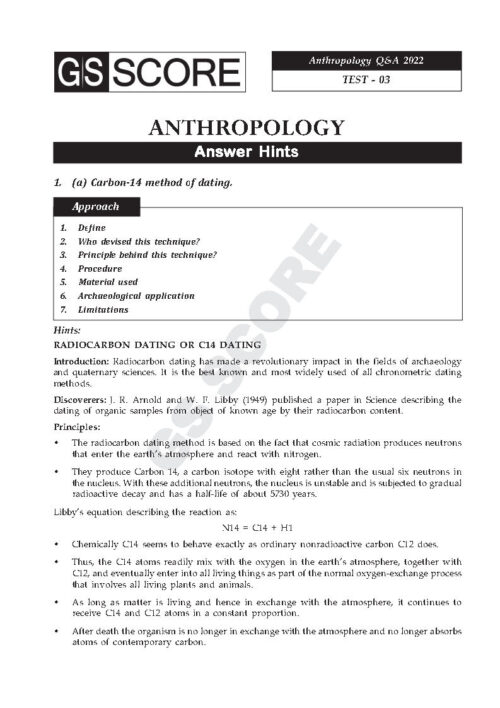 GS SCORE

Anthropology Q&A 2022

TEST - 03

ANTHROPOLOGY

Answer Hints

1. (a) Carbon-14 method of dating.

Approach

1. Define
2. Who devised this technique?
3. Principle behind this technique?
4. Procedure
5. Material used
6. Archaeological application
7. Limitations

Hints:

RADIOCARBON DATING OR C14 DATING

Introduction: Radiocarbon dating has made a revolutionary impact in the fields of archaeology and quaternary sciences. It is the best known and most widely used of all chronometric dating methods.

Discoverers: J. R. Arnold and W. F. Libby (1949) published a paper in Science describing the dating of organic samples from object of known age by their radiocarbon content.

Principles:

• The radiocarbon dating method is based on the fact that cosmic radiation produces neutrons that enter the earth's atmosphere and react with nitrogen.

• They produce Carbon 14, a carbon isotope with eight rather than the usual six neutrons in the nucleus. With these additional neutrons, the nucleus is unstable and is subjected to gradual radioactive decay and has a half-life of about 5730 years.

Libby's equation describing the reaction as:

N14 = C14 + H1

• Chemically C14 seems to behave exactly as ordinary nonradioactive carbon C12 does.

• Thus, the C14 atoms readily mix with the oxygen in the earth's atmosphere, together with C12, and eventually enter into all living things as part of the normal oxygen-exchange process that involves all living plants and animals.

• As long as matter is living and hence in exchange with the atmosphere, it continues to receive C14 and C12 atoms in a constant proportion.

• After death the organism is no longer in exchange with the atmosphere and no longer absorbs atoms of contemporary carbon.

GS SCORE